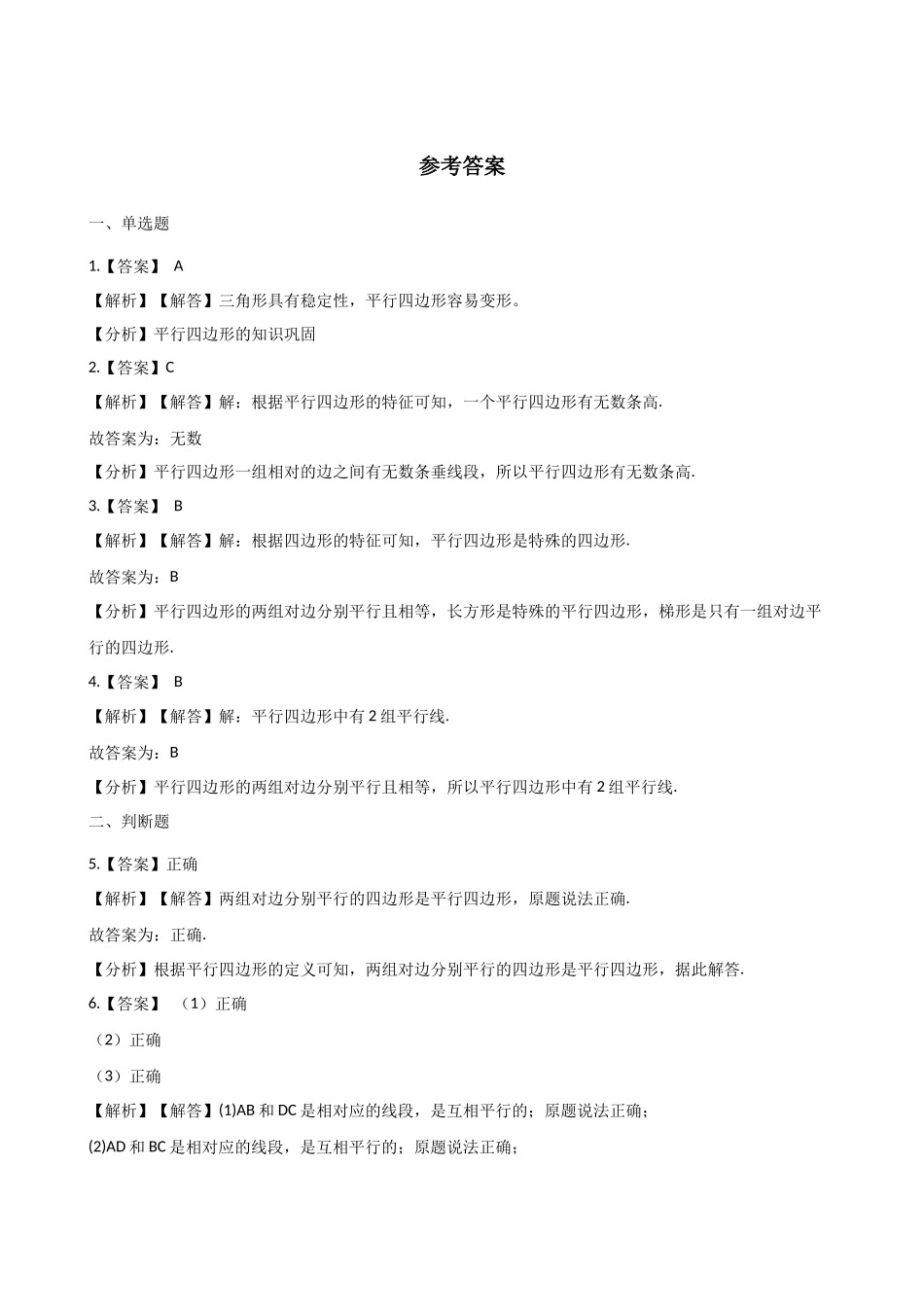 参考答案

一、单选题

1.【答案】 A

【解析】【解答】三角形具有稳定性，平行四边形容易变形。

【分析】平行四边形的知识巩固

2.【答案】C

【解析】【解答】解：根据平行四边形的特征可知，一个平行四边形有无数条高.

故答案为：无数

【分析】平行四边形一组相对的边之间有无数条垂线段，所以平行四边形有无数条高.

3.【答案】 B

【解析】【解答】解：根据四边形的特征可知，平行四边形是特殊的四边形.

故答案为：B

【分析】平行四边形的两组对边分别平行且相等，长方形是特殊的平行四边形，梯形是只有一组对边平行的四边形.

4.【答案】 B

【解析】【解答】解：平行四边形中有 2 组平行线.

故答案为：B

【分析】平行四边形的两组对边分别平行且相等，所以平行四边形中有 2 组平行线.

二、判断题

5.【答案】正确

【解析】【解答】两组对边分别平行的四边形是平行四边形，原题说法正确.

故答案为：正确.

【分析】根据平行四边形的定义可知，两组对边分别平行的四边形是平行四边形，据此解答.

6.【答案】 （1）正确

（2）正确

（3）正确

【解析】【解答】(1)AB 和 DC 是相对应的线段，是互相平行的；原题说法正确；

(2)AD 和 BC 是相对应的线段，是互相平行的；原题说法正确；